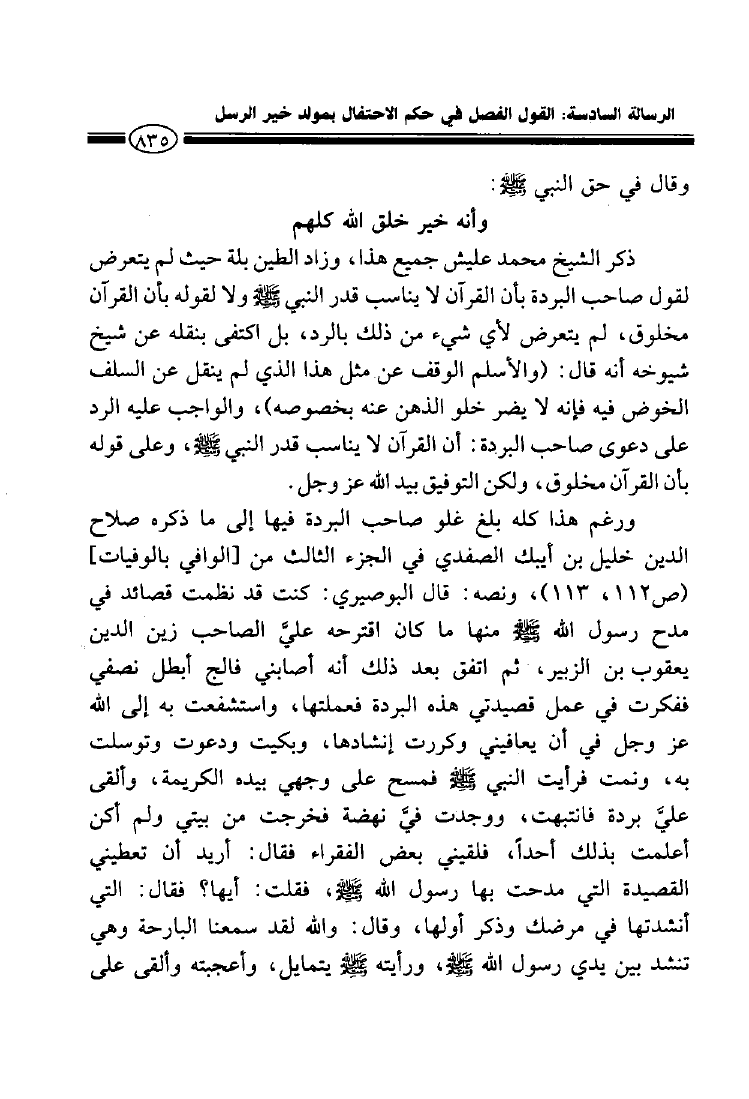 الرسالة السادسة: القول الفصل في حكم الاحتفال بمولد خير الرسل

٨٣٥

وقال في حق النبي ﷺ:

وأنه خير خلق الله كلهم

ذكر الشيخ محمد عليش جميع هذا، وزاد الطين بلة حيث لم يتعرض لقول صاحب البردة بأن القرآن لا يناسب قدر النبي ﷺ ولا لقوله بأن القرآن مخلوق، لم يتعرض لأي شيء من ذلك بالرد، بل اكتفى بنقله عن شيخ شيوخه أنه قال: (والأسلم الوقف عن مثل هذا الذي لم ينقل عن السلف الخوض فيه فإنه لا يضر خلو الذهن عنه بخصوصه)، والواجب عليه الرد على دعوى صاحب البردة: أن القرآن لا يناسب قدر النبي ﷺ، وعلى قوله بأن القرآن مخلوق، ولكن التوفيق بيد الله عز وجل.

ورغم هذا كله بلغ غلو صاحب البردة فيها إلى ما ذكره صلاح الدين خليل بن أيبك الصفدي في الجزء الثالث من [الوافي بالوفيات] (ص١١٢، ١١٣)، ونصه: قال البوصيري: كنت قد نظمت قصائد في مدح رسول الله ﷺ منها ما كان اقترحه عليَّ الصاحب زين الدين يعقوب بن الزبير، ثم اتفق بعد ذلك أنه أصابني فالج أبطل نصفي ففكرت في عمل قصيدتي هذه البردة فعملتها، واستشفعت به إلى الله عز وجل في أن يعافيني وكررت إنشادها، وبكيت ودعوت وتوسلت به، ونمت فرأيت النبي ﷺ فمسح على وجهي بيده الكريمة، وألقى عليَّ بردة فانتبهت، ووجدت فيَّ نهضة فخرجت من بيتي ولم أكن أعلمت بذلك أحداً، فلقيني بعض الفقراء فقال: أريد أن تعطيني القصيدة التي مدحت بها رسول الله ﷺ، فقلت: أيها؟ فقال: التي أنشدتها في مرضك وذكر أولها، وقال: والله لقد سمعنا البارحة وهي تنشد بين يدي رسول الله ﷺ، ورأيته ﷺ يتمايل، وأعجبته وألقى على